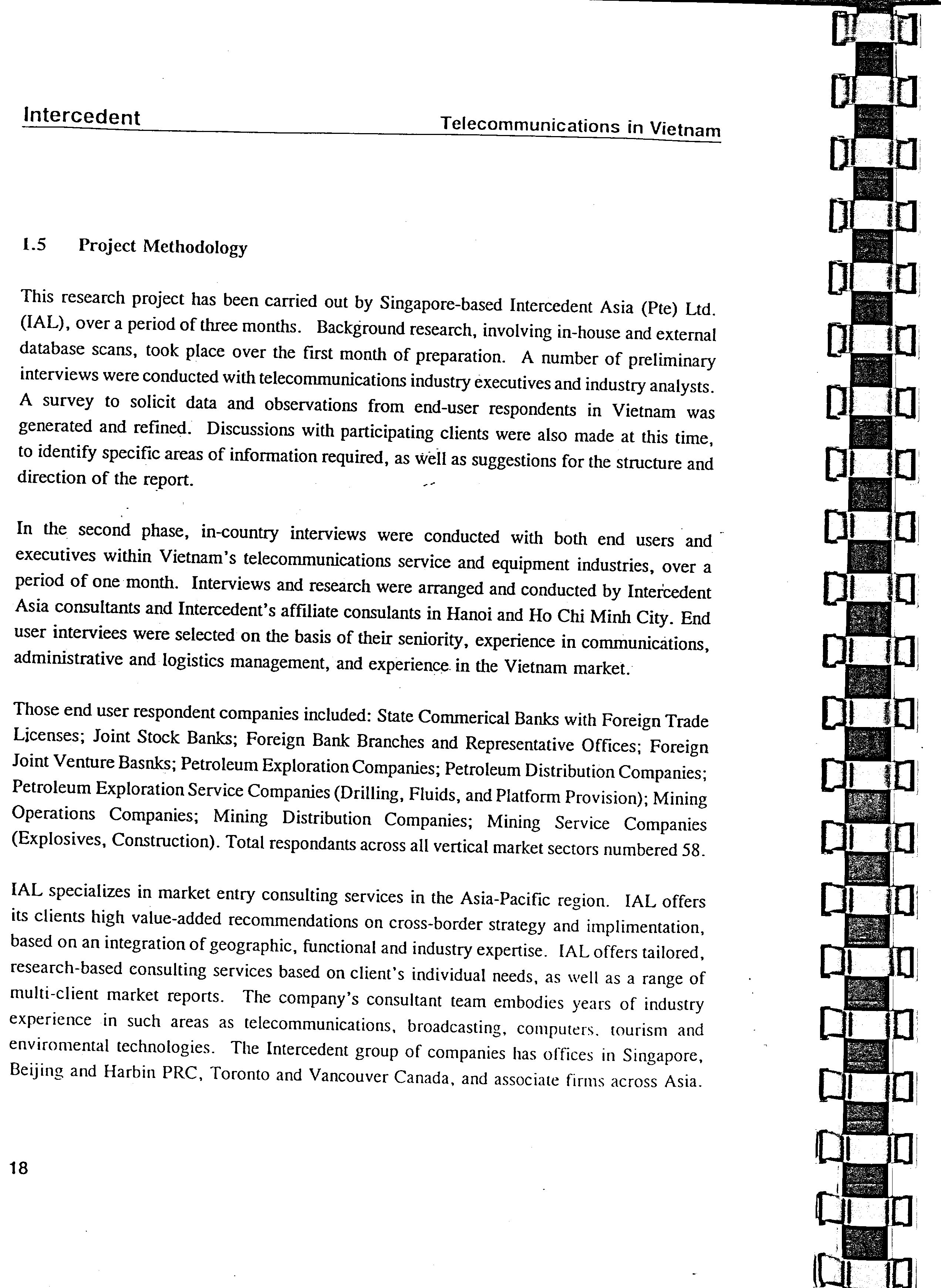 Intercedent Telecommunications in Vietnam

1.5 Project Methodology

This research project has been carried out by Singapore-based Intercedent Asia (Pte) Ltd. (IAL), over a period of three months. Background research, involving in-house and external database scans, took place over the first month of preparation. A number of preliminary interviews were conducted with telecommunications industry executives and industry analysts. A survey to solicit data and observations from end-user respondents in Vietnam was generated and refined. Discussions with participating clients were also made at this time, to identify specific areas of information required, as well as suggestions for the structure and direction of the report.

In the second phase, in-country interviews were conducted with both end users and executives within Vietnam's telecommunications service and equipment industries, over a period of one month. Interviews and research were arranged and conducted by Intercedent Asia consultants and Intercedent's affiliate consulants in Hanoi and Ho Chi Minh City. End user interviees were selected on the basis of their seniority, experience in communications, administrative and logistics management, and experience in the Vietnam market.

Those end user respondent companies included: State Commerical Banks with Foreign Trade Licenses; Joint Stock Banks; Foreign Bank Branches and Representative Offices; Foreign Joint Venture Basnks; Petroleum Exploration Companies; Petroleum Distribution Companies; Petroleum Exploration Service Companies (Drilling, Fluids, and Platform Provision); Mining Operations Companies; Mining Distribution Companies; Mining Service Companies (Explosives, Construction). Total respondants across all vertical market sectors numbered 58.

IAL specializes in market entry consulting services in the Asia-Pacific region. IAL offers its clients high value-added recommendations on cross-border strategy and implimentation, based on an integration of geographic, functional and industry expertise. IAL offers tailored, research-based consulting services based on client's individual needs, as well as a range of multi-client market reports. The company's consultant team embodies years of industry experience in such areas as telecommunications, broadcasting, computers, tourism and enviromental technologies. The Intercedent group of companies has offices in Singapore, Beijing and Harbin PRC, Toronto and Vancouver Canada, and associate firms across Asia.

18